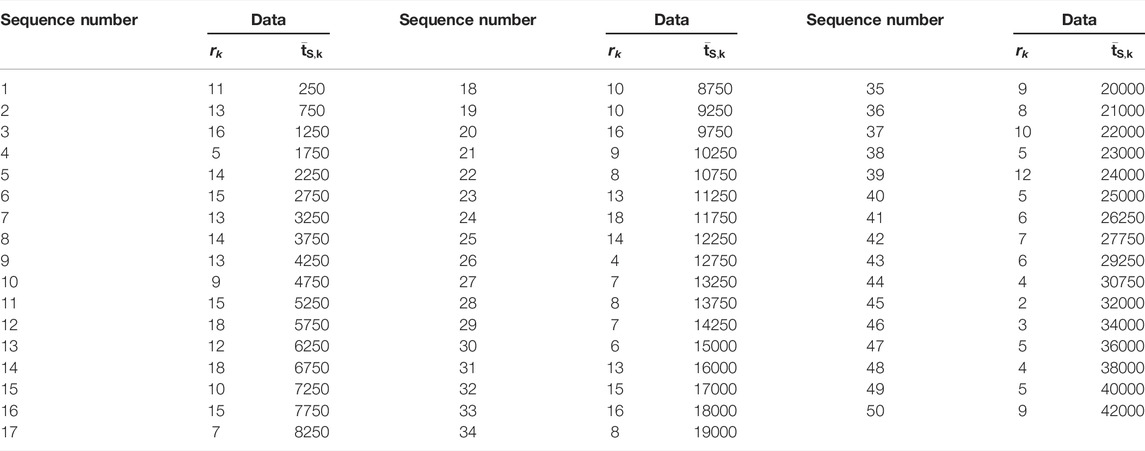 | Sequence number | Data | | Sequence number | Data | | Sequence number | Data | |
|---|---|---|---|---|---|---|---|---|
| | $r_k$ | $\bar{t}_{S,k}$ | | $r_k$ | $\bar{t}_{S,k}$ | | $r_k$ | $\bar{t}_{S,k}$ |
| 1 | 11 | 250 | 18 | 10 | 8750 | 35 | 9 | 20000 |
| 2 | 13 | 750 | 19 | 10 | 9250 | 36 | 8 | 21000 |
| 3 | 16 | 1250 | 20 | 16 | 9750 | 37 | 10 | 22000 |
| 4 | 5 | 1750 | 21 | 9 | 10250 | 38 | 5 | 23000 |
| 5 | 14 | 2250 | 22 | 8 | 10750 | 39 | 12 | 24000 |
| 6 | 15 | 2750 | 23 | 13 | 11250 | 40 | 5 | 25000 |
| 7 | 13 | 3250 | 24 | 18 | 11750 | 41 | 6 | 26250 |
| 8 | 14 | 3750 | 25 | 14 | 12250 | 42 | 7 | 27750 |
| 9 | 13 | 4250 | 26 | 4 | 12750 | 43 | 6 | 29250 |
| 10 | 9 | 4750 | 27 | 7 | 13250 | 44 | 4 | 30750 |
| 11 | 15 | 5250 | 28 | 8 | 13750 | 45 | 2 | 32000 |
| 12 | 18 | 5750 | 29 | 7 | 14250 | 46 | 3 | 34000 |
| 13 | 12 | 6250 | 30 | 6 | 15000 | 47 | 5 | 36000 |
| 14 | 18 | 6750 | 31 | 13 | 16000 | 48 | 4 | 38000 |
| 15 | 10 | 7250 | 32 | 15 | 17000 | 49 | 5 | 40000 |
| 16 | 15 | 7750 | 33 | 16 | 18000 | 50 | 9 | 42000 |
| 17 | 7 | 8250 | 34 | 8 | 19000 | | | |